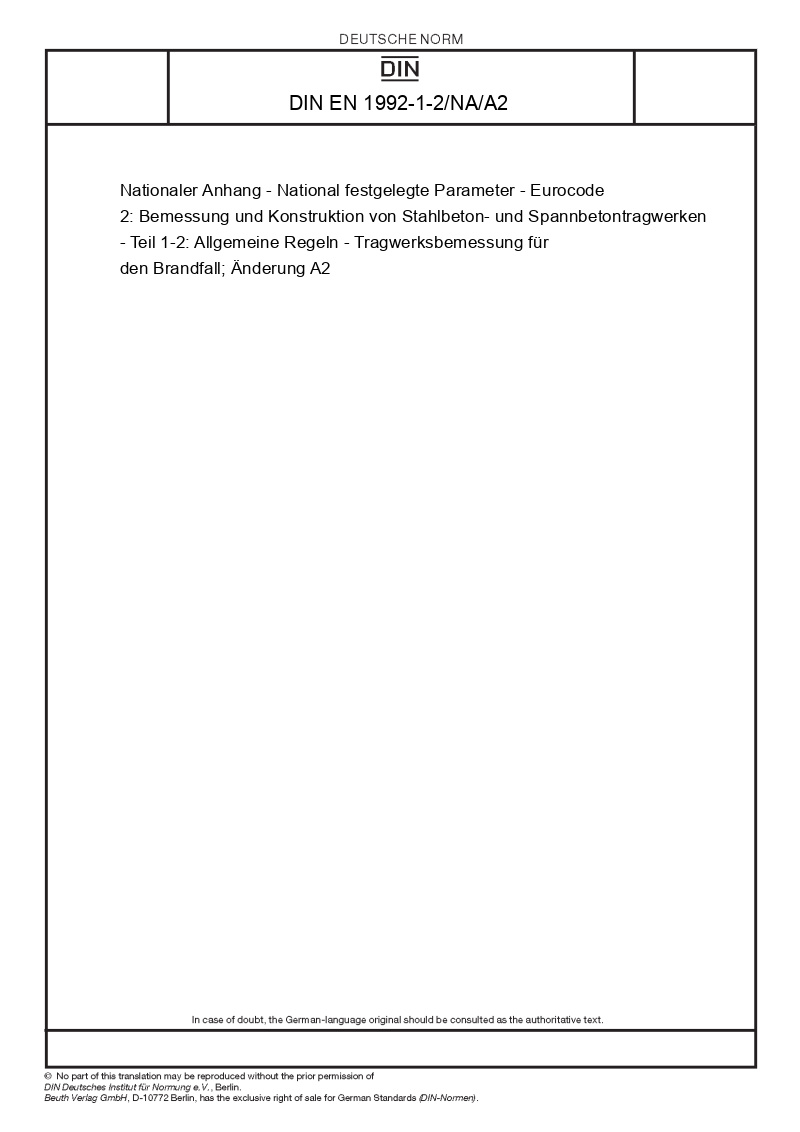 DEUTSCHE NORM

DIN

DIN EN 1992-1-2/NA/A2

Nationaler Anhang - National festgelegte Parameter - Eurocode 2: Bemessung und Konstruktion von Stahlbeton- und Spannbetontragwerken - Teil 1-2: Allgemeine Regeln - Tragwerksbemessung für den Brandfall; Änderung A2

In case of doubt, the German-language original should be consulted as the authoritative text.

© No part of this translation may be reproduced without the prior permission of DIN Deutsches Institut für Normung e.V., Berlin.
Beuth Verlag GmbH, D-10772 Berlin, has the exclusive right of sale for German Standards (DIN-Normen).